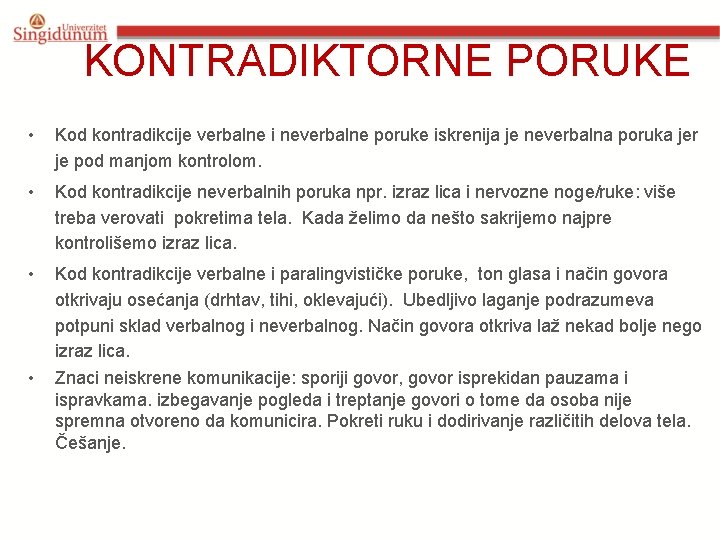 Univerzitet Singidunum

KONTRADIKTORNE PORUKE

• Kod kontradikcije verbalne i neverbalne poruke iskrenija je neverbalna poruka jer je pod manjom kontrolom.

• Kod kontradikcije neverbalnih poruka npr. izraz lica i nervozne noge/ruke: više treba verovati pokretima tela. Kada želimo da nešto sakrijemo najpre kontrolišemo izraz lica.

• Kod kontradikcije verbalne i paralingvističke poruke, ton glasa i način govora otkrivaju osećanja (drhtav, tihi, oklevajući). Ubedljivo laganje podrazumeva potpuni sklad verbalnog i neverbalnog. Način govora otkriva laž nekad bolje nego izraz lica.

• Znaci neiskrene komunikacije: sporiji govor, govor isprekidan pauzama i ispravkama. izbegavanje pogleda i treptanje govori o tome da osoba nije spremna otvoreno da komunicira. Pokreti ruku i dodirivanje različitih delova tela. Češanje.